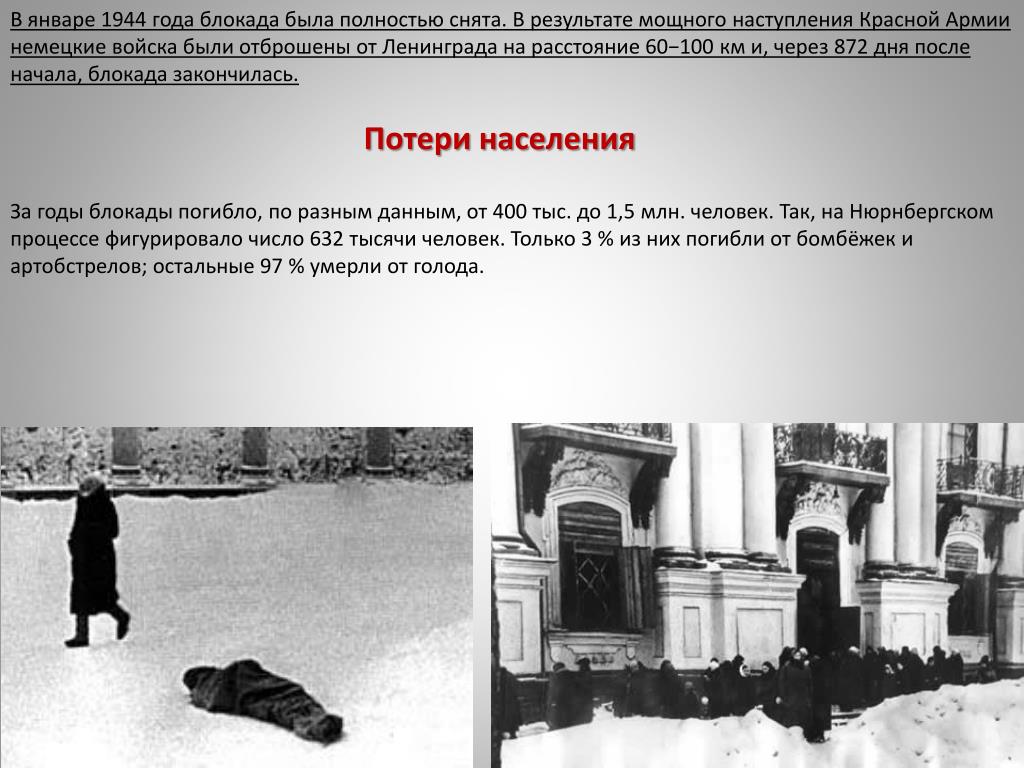 В январе 1944 года блокада была полностью снята. В результате мощного наступления Красной Армии немецкие войска были отброшены от Ленинграда на расстояние 60−100 км и, через 872 дня после начала, блокада закончилась.

Потери населения

За годы блокады погибло, по разным данным, от 400 тыс. до 1,5 млн. человек. Так, на Нюрнбергском процессе фигурировало число 632 тысячи человек. Только 3 % из них погибли от бомбёжек и артобстрелов; остальные 97 % умерли от голода.